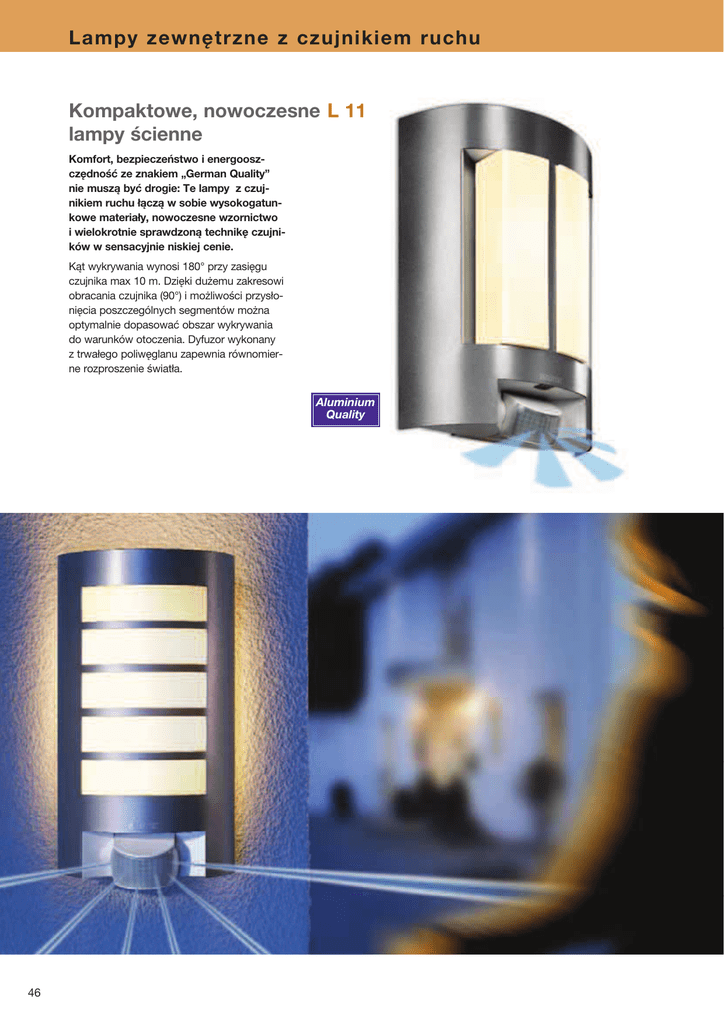 Lampy zewnętrzne z czujnikiem ruchu

Kompaktowe, nowoczesne L 11 lampy ścienne

Komfort, bezpieczeństwo i energooszczędność ze znakiem „German Quality" nie muszą być drogie: Te lampy z czujnikiem ruchu łączą w sobie wysokogatunkowe materiały, nowoczesne wzornictwo i wielokrotnie sprawdzoną technikę czujników w sensacyjnie niskiej cenie.

Kąt wykrywania wynosi 180° przy zasięgu czujnika max 10 m. Dzięki dużemu zakresowi obracania czujnika (90°) i możliwości przysłonięcia poszczególnych segmentów można optymalnie dopasować obszar wykrywania do warunków otoczenia. Dyfuzor wykonany z trwałego poliwęglanu zapewnia równomierne rozproszenie światła.

Aluminium Quality

46